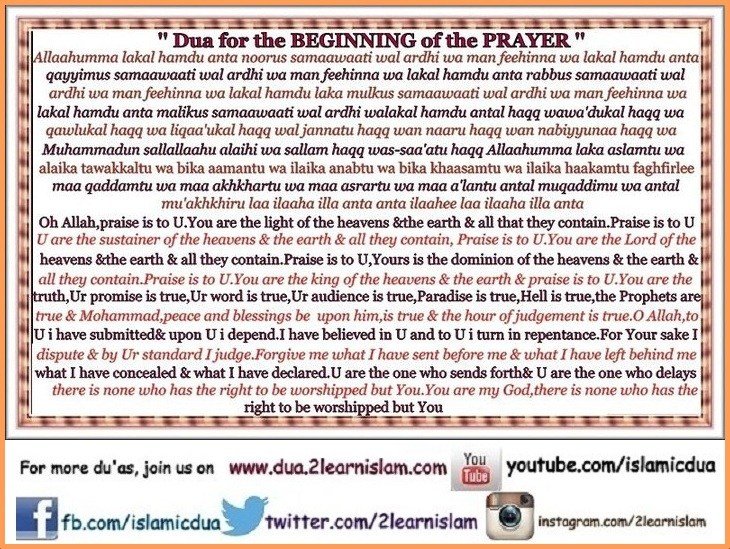 " Dua for the BEGINNING of the PRAYER "

Allaahumma lakal hamdu anta noorus samaawaati wal ardhi wa man feehinna wa lakal hamdu anta qayyimus samaawaati wal ardhi wa man feehinna wa lakal hamdu anta rabbus samaawaati wal ardhi wa man feehinna wa lakal hamdu laka mulkus samaawaati wal ardhi wa man feehinna wa lakal hamdu anta malikus samaawaati wal ardhi walakal hamdu antal haqq wawa'dukal haqq wa qawlukal haqq wa liqaa'ukal haqq wal jannatu haqq wan naaru haqq wan nabiyyunaa haqq wa Muhammadun sallallaahu alaihi wa sallam haqq was-saa'atu haqq Allaahumma laka aslamtu wa alaika tawakkaltu wa bika aamantu wa ilaika anabtu wa bika khaasamtu wa ilaika haakamtu faghfirlee maa qaddamtu wa maa akhkhartu wa maa asrartu wa maa a'lantu antal muqaddimu wa antal mu'akhkhiru laa ilaaha illa anta anta ilaahee laa ilaaha illa anta

Oh Allah,praise is to U.You are the light of the heavens &the earth & all that they contain.Praise is to U U are the sustainer of the heavens & the earth & all they contain, Praise is to U.You are the Lord of the heavens &the earth & all they contain.Praise is to U,Yours is the dominion of the heavens & the earth & all they contain.Praise is to U.You are the king of the heavens & the earth & praise is to U.You are the truth,Ur promise is true,Ur word is true,Ur audience is true,Paradise is true,Hell is true,the Prophets are true & Mohammad,peace and blessings be upon him,is true & the hour of judgement is true.O Allah,to U i have submitted& upon U i depend.I have believed in U and to U i turn in repentance.For Your sake I dispute & by Ur standard I judge.Forgive me what I have sent before me & what I have left behind me what I have concealed & what I have declared.U are the one who sends forth& U are the one who delays there is none who has the right to be worshipped but You.You are my God,there is none who has the right to be worshipped but You

For more du'as, join us on www.dua.2learnislam.com You Tube youtube.com/islamicdua

fb.com/islamicdua twitter.com/2learnislam instagram.com/2learnislam